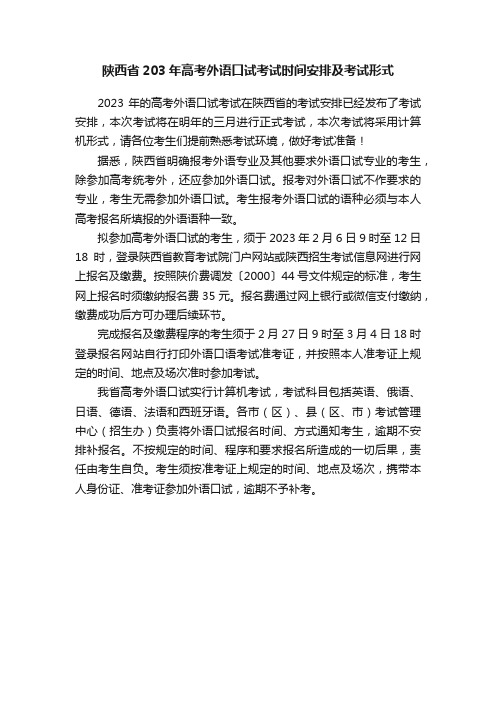 陕西省 203 年高考外语口试考试时间安排及考试形式

2023 年的高考外语口试考试在陕西省的考试安排已经发布了考试安排，本次考试将在明年的三月进行正式考试，本次考试将采用计算机形式，请各位考生们提前熟悉考试环境，做好考试准备！

据悉，陕西省明确报考外语专业及其他要求外语口试专业的考生，除参加高考统考外，还应参加外语口试。报考对外语口试不作要求的专业，考生无需参加外语口试。考生报考外语口试的语种必须与本人高考报名所填报的外语语种一致。

拟参加高考外语口试的考生，须于 2023 年 2 月 6 日 9 时至 12 日 18 时，登录陕西省教育考试院门户网站或陕西招生考试信息网进行网上报名及缴费。按照陕价费调发〔2000〕44 号文件规定的标准，考生网上报名时须缴纳报名费 35 元。报名费通过网上银行或微信支付缴纳，缴费成功后方可办理后续环节。

完成报名及缴费程序的考生须于 2 月 27 日 9 时至 3 月 4 日 18 时登录报名网站自行打印外语口语考试准考证，并按照本人准考证上规定的时间、地点及场次准时参加考试。

我省高考外语口试实行计算机考试，考试科目包括英语、俄语、日语、德语、法语和西班牙语。各市（区）、县（区、市）考试管理中心（招生办）负责将外语口试报名时间、方式通知考生，逾期不安排补报名。不按规定的时间、程序和要求报名所造成的一切后果，责任由考生自负。考生须按准考证上规定的时间、地点及场次，携带本人身份证、准考证参加外语口试，逾期不予补考。